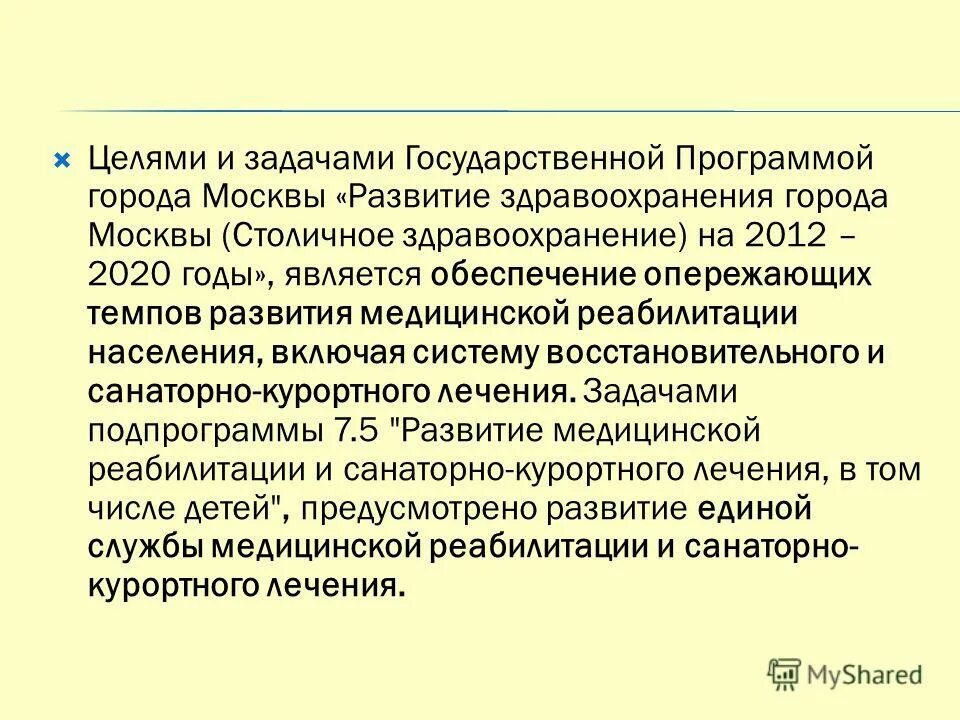 Целями и задачами Государственной Программой города Москвы «Развитие здравоохранения города Москвы (Столичное здравоохранение) на 2012 – 2020 годы», является обеспечение опережающих темпов развития медицинской реабилитации населения, включая систему восстановительного и санаторно-курортного лечения. Задачами подпрограммы 7.5 "Развитие медицинской реабилитации и санаторно-курортного лечения, в том числе детей", предусмотрено развитие единой службы медицинской реабилитации и санаторно-курортного лечения.

MyShared